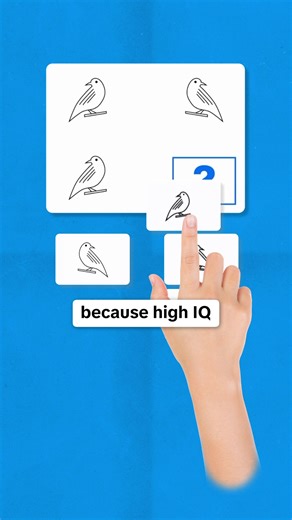 ?

because high IQ